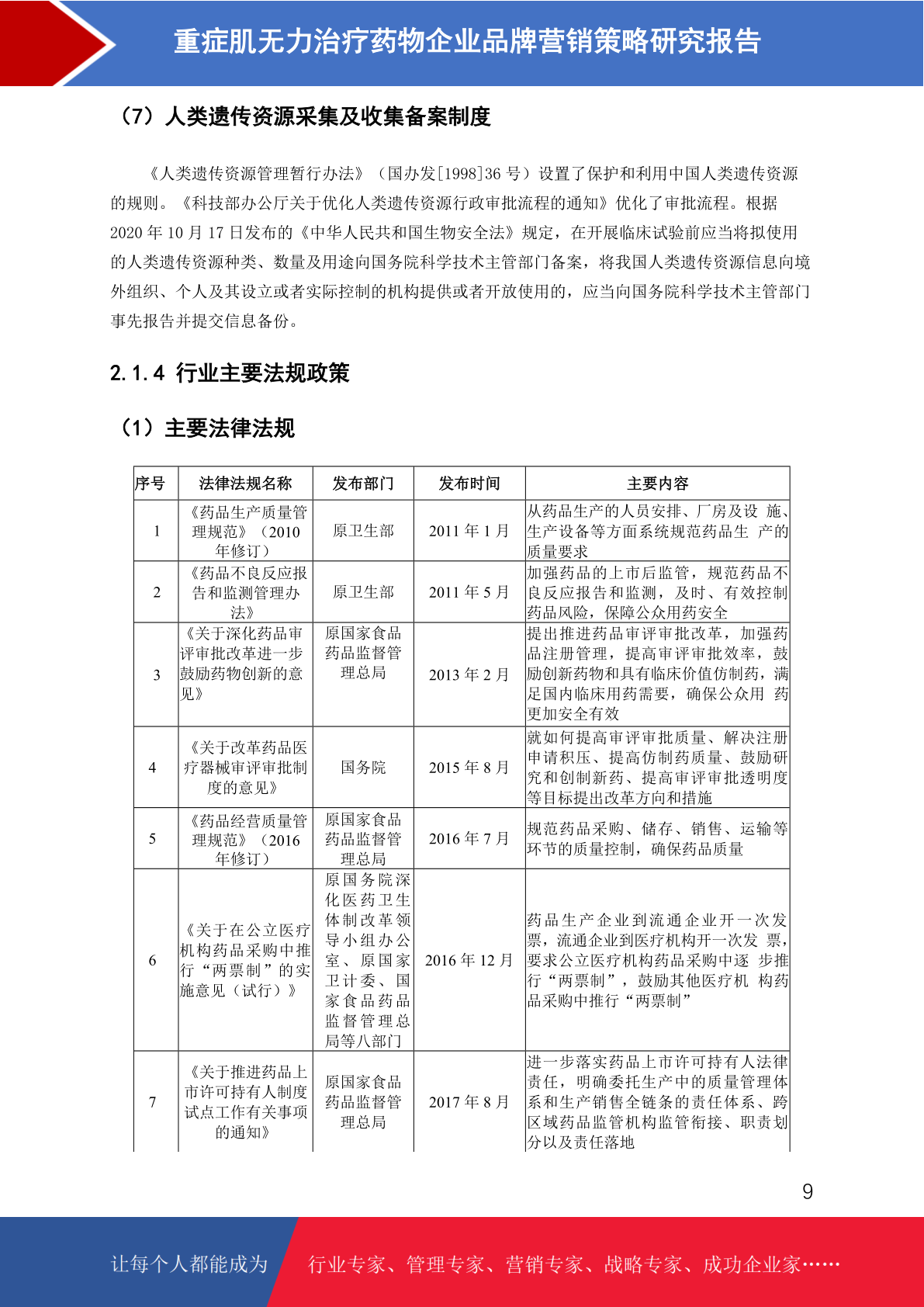 重症肌无力治疗药物企业品牌营销策略研究报告

（7）人类遗传资源采集及收集备案制度

《人类遗传资源管理暂行办法》（国办发[1998]36 号）设置了保护和利用中国人类遗传资源的规则。《科技部办公厅关于优化人类遗传资源行政审批流程的通知》优化了审批流程。根据 2020 年 10 月 17 日发布的《中华人民共和国生物安全法》规定，在开展临床试验前应当将拟使用的人类遗传资源种类、数量及用途向国务院科学技术主管部门备案，将我国人类遗传资源信息向境外组织、个人及其设立或者实际控制的机构提供或者开放使用的，应当向国务院科学技术主管部门事先报告并提交信息备份。

2.1.4 行业主要法规政策

（1）主要法律法规

| 序号 | 法律法规名称 | 发布部门 | 发布时间 | 主要内容 |
|---|---|---|---|---|
| 1 | 《药品生产质量管理规范》（2010 年修订） | 原卫生部 | 2011 年 1 月 | 从药品生产的人员安排、厂房及设 施、生产设备等方面系统规范药品生 产的质量要求 |
| 2 | 《药品不良反应报告和监测管理办法》 | 原卫生部 | 2011 年 5 月 | 加强药品的上市后监管，规范药品不良反应报告和监测，及时、有效控制药品风险，保障公众用药安全 |
| 3 | 《关于深化药品审评审批改革进一步鼓励药物创新的意见》 | 原国家食品药品监督管理总局 | 2013 年 2 月 | 提出推进药品审评审批改革，加强药品注册管理，提高审评审批效率，鼓励创新药物和具有临床价值仿制药，满足国内临床用药需要，确保公众用 药更加安全有效 |
| 4 | 《关于改革药品医疗器械审评审批制度的意见》 | 国务院 | 2015 年 8 月 | 就如何提高审评审批质量、解决注册申请积压、提高仿制药质量、鼓励研究和创制新药、提高审评审批透明度等目标提出改革方向和措施 |
| 5 | 《药品经营质量管理规范》（2016 年修订） | 原国家食品药品监督管理总局 | 2016 年 7 月 | 规范药品采购、储存、销售、运输等环节的质量控制，确保药品质量 |
| 6 | 《关于在公立医疗机构药品采购中推行“两票制”的实施意见（试行）》 | 原国务院深化医药卫生体制改革领导小组办公室、原国家卫计委、国家食品药品监督管理总局等八部门 | 2016 年 12 月 | 药品生产企业到流通企业开一次发票，流通企业到医疗机构开一次发 票，要求公立医疗机构药品采购中逐 步推行“两票制”，鼓励其他医疗机 构药品采购中推行“两票制” |
| 7 | 《关于推进药品上市许可持有人制度试点工作有关事项的通知》 | 原国家食品药品监督管理总局 | 2017 年 8 月 | 进一步落实药品上市许可持有人法律责任，明确委托生产中的质量管理体系和生产销售全链条的责任体系、跨区域药品监管机构监管衔接、职责划分以及责任落地 |

9

让每个人都能成为 行业专家、管理专家、营销专家、战略专家、成功企业家……